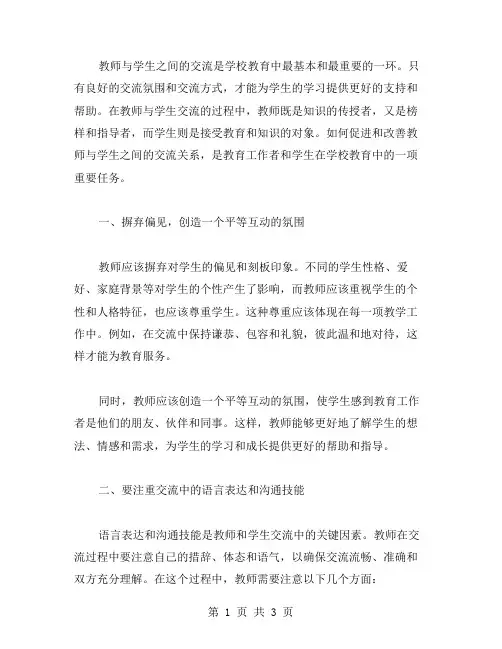 教师与学生之间的交流是学校教育中最基本和最重要的一环。只有良好的交流氛围和交流方式，才能为学生的学习提供更好的支持和帮助。在教师与学生交流的过程中，教师既是知识的传授者，又是榜样和指导者，而学生则是接受教育和知识的对象。如何促进和改善教师与学生之间的交流关系，是教育工作者和学生在学校教育中的一项重要任务。

一、摒弃偏见，创造一个平等互动的氛围

教师应该摒弃对学生的偏见和刻板印象。不同的学生性格、爱好、家庭背景等对学生的个性产生了影响，而教师应该重视学生的个性和人格特征，也应该尊重学生。这种尊重应该体现在每一项教学工作中。例如，在交流中保持谦恭、包容和礼貌，彼此温和地对待，这样才能为教育服务。

同时，教师应该创造一个平等互动的氛围，使学生感到教育工作者是他们的朋友、伙伴和同事。这样，教师能够更好地了解学生的想法、情感和需求，为学生的学习和成长提供更好的帮助和指导。

二、要注重交流中的语言表达和沟通技能

语言表达和沟通技能是教师和学生交流中的关键因素。教师在交流过程中要注意自己的措辞、体态和语气，以确保交流流畅、准确和双方充分理解。在这个过程中，教师需要注意以下几个方面：

第 1 页 共 3 页